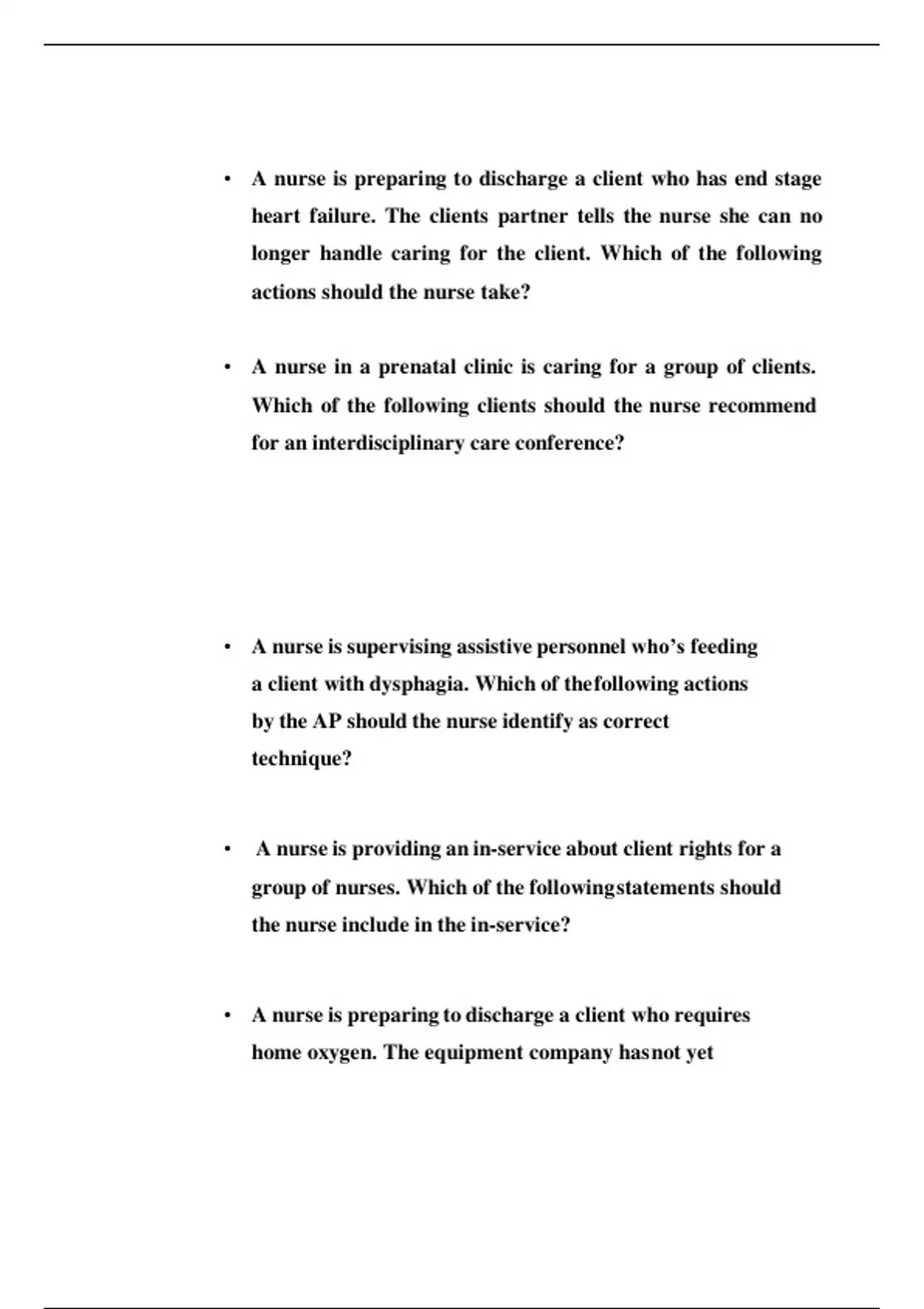 • A nurse is preparing to discharge a client who has end stage heart failure. The clients partner tells the nurse she can no longer handle caring for the client. Which of the following actions should the nurse take?

• A nurse in a prenatal clinic is caring for a group of clients. Which of the following clients should the nurse recommend for an interdisciplinary care conference?

• A nurse is supervising assistive personnel who's feeding a client with dysphagia. Which of thefollowing actions by the AP should the nurse identify as correct technique?

• A nurse is providing an in-service about client rights for a group of nurses. Which of the followingstatements should the nurse include in the in-service?

• A nurse is preparing to discharge a client who requires home oxygen. The equipment company hasnot yet